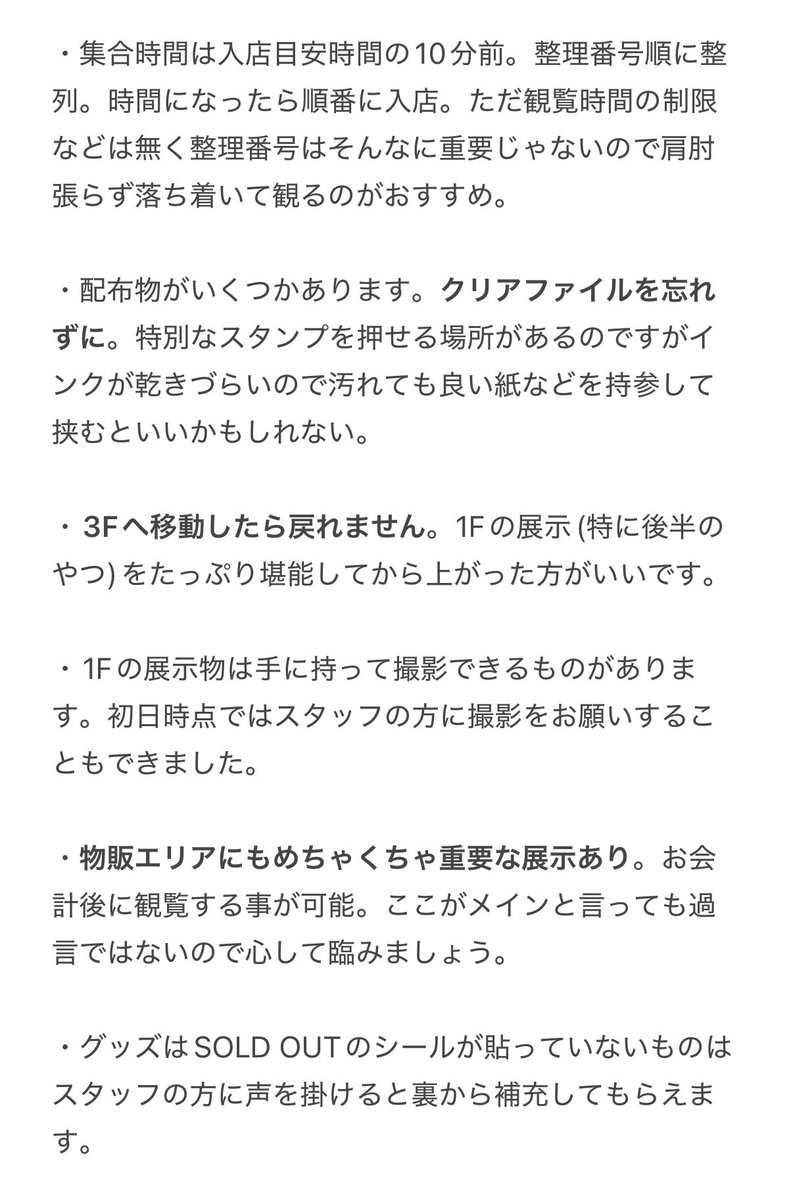 ・集合時間は入店目安時間の10分前。整理番号順に整列。時間になったら順番に入店。ただ観覧時間の制限などは無く整理番号はそんなに重要じゃないので肩肘張らず落ち着いて観るのがおすすめ。

・配布物がいくつかあります。クリアファイルを忘れずに。特別なスタンプを押せる場所があるのですがインクが乾きづらいので汚れても良い紙などを持参して挟むといいかもしれない。

・3Fへ移動したら戻れません。1Fの展示 (特に後半のやつ) をたっぷり堪能してから上がった方がいいです。

・1Fの展示物は手に持って撮影できるものがあります。初日時点ではスタッフの方に撮影をお願いすることもできました。

・物販エリアにもめちゃくちゃ重要な展示あり。お会計後に観覧する事が可能。ここがメインと言っても過言ではないので心して臨みましょう。

・グッズはSOLD OUTのシールが貼っていないものはスタッフの方に声を掛けると裏から補充してもらえます。